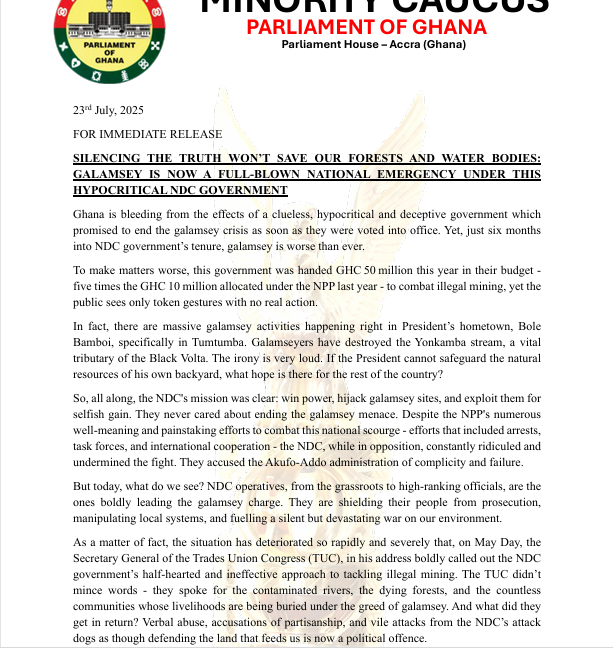 PARLIAMENT OF GHANA

MINORITY CAUCUS
PARLIAMENT OF GHANA
Parliament House – Accra (Ghana)

23$^{rd}$ July, 2025

FOR IMMEDIATE RELEASE

SILENCING THE TRUTH WON'T SAVE OUR FORESTS AND WATER BODIES: GALAMSEY IS NOW A FULL-BLOWN NATIONAL EMERGENCY UNDER THIS HYPOCRITICAL NDC GOVERNMENT

Ghana is bleeding from the effects of a clueless, hypocritical and deceptive government which promised to end the galamsey crisis as soon as they were voted into office. Yet, just six months into NDC government's tenure, galamsey is worse than ever.

To make matters worse, this government was handed GHC 50 million this year in their budget - five times the GHC 10 million allocated under the NPP last year - to combat illegal mining, yet the public sees only token gestures with no real action.

In fact, there are massive galamsey activities happening right in President's hometown, Bole Bamboi, specifically in Tumtumba. Galamseyers have destroyed the Yonkamba stream, a vital tributary of the Black Volta. The irony is very loud. If the President cannot safeguard the natural resources of his own backyard, what hope is there for the rest of the country?

So, all along, the NDC's mission was clear: win power, hijack galamsey sites, and exploit them for selfish gain. They never cared about ending the galamsey menace. Despite the NPP's numerous well-meaning and painstaking efforts to combat this national scourge - efforts that included arrests, task forces, and international cooperation - the NDC, while in opposition, constantly ridiculed and undermined the fight. They accused the Akufo-Addo administration of complicity and failure.

But today, what do we see? NDC operatives, from the grassroots to high-ranking officials, are the ones boldly leading the galamsey charge. They are shielding their people from prosecution, manipulating local systems, and fuelling a silent but devastating war on our environment.

As a matter of fact, the situation has deteriorated so rapidly and severely that, on May Day, the Secretary General of the Trades Union Congress (TUC), in his address boldly called out the NDC government's half-hearted and ineffective approach to tackling illegal mining. The TUC didn't mince words - they spoke for the contaminated rivers, the dying forests, and the countless communities whose livelihoods are being buried under the greed of galamsey. And what did they get in return? Verbal abuse, accusations of partisanship, and vile attacks from the NDC's attack dogs as though defending the land that feeds us is now a political offence.